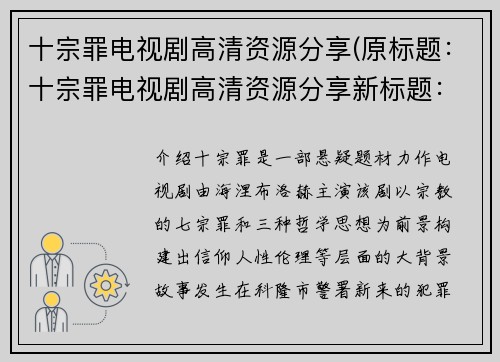 十宗罪电视剧高清资源分享(原标题：十宗罪电视剧高清资源分享新标题：

介绍十宗罪是一部悬疑题材力作电视剧由海涅布洛赫主演该剧以宗教的七宗罪和三种哲学思想为前景构建出信仰人性伦理等层面的大背景故事发生在科隆市警署新来的犯罪